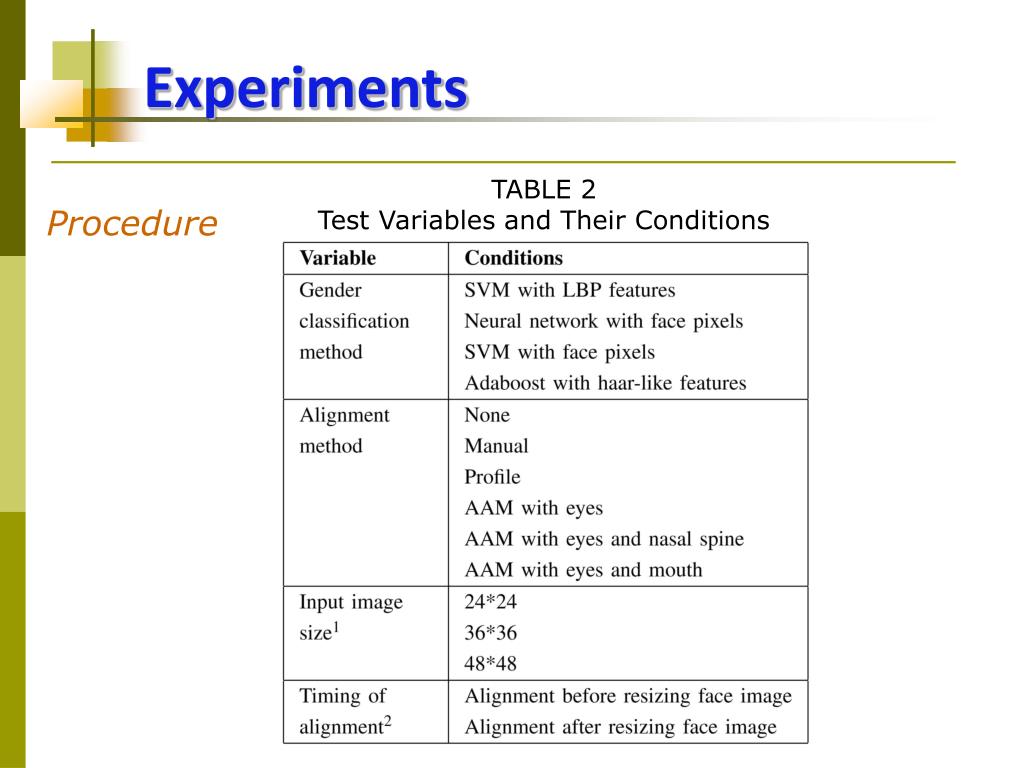 Experiments

Procedure

TABLE 2
Test Variables and Their Conditions

| Variable | Conditions |
|---|---|
| Gender classification method | SVM with LBP features<br>Neural network with face pixels<br>SVM with face pixels<br>Adaboost with haar-like features |
| Alignment method | None<br>Manual<br>Profile<br>AAM with eyes<br>AAM with eyes and nasal spine<br>AAM with eyes and mouth |
| Input image size$^1$ | 24*24<br>36*36<br>48*48 |
| Timing of alignment$^2$ | Alignment before resizing face image<br>Alignment after resizing face image |